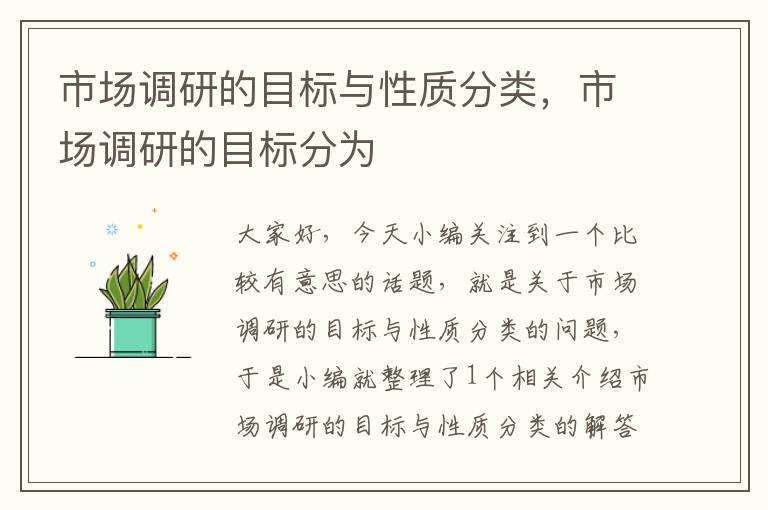 市场调研的目标与性质分类，市场调研的目标分为

大家好，今天小编关注到一个比较有意思的话题，就是关于市场调研的目标与性质分类的问题，于是小编就整理了1个相关介绍市场调研的目标与性质分类的解答